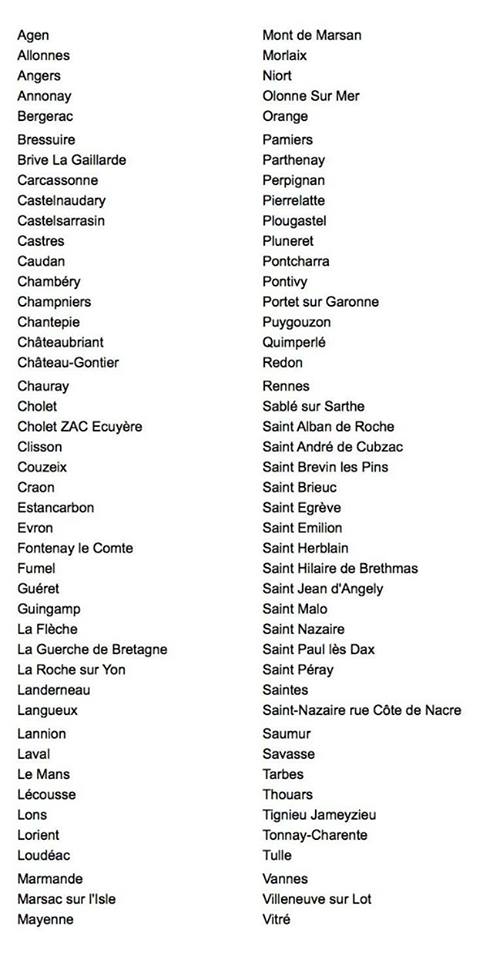 Agen
Allonnes
Angers
Annonay
Bergerac
Bressuire
Brive La Gaillarde
Carcassonne
Castelnaudary
Castelsarrasin
Castres
Caudan
Chambéry
Champniers
Chantepie
Châteaubriant
Château-Gontier
Chauray
Cholet
Cholet ZAC Ecuyère
Clisson
Couzeix
Craon
Estancarbon
Evron
Fontenay le Comte
Fumel
Guéret
Guingamp
La Flèche
La Guerche de Bretagne
La Roche sur Yon
Landerneau
Langueux
Lannion
Laval
Le Mans
Lécousse
Lons
Lorient
Loudéac
Marmande
Marsac sur l'Isle
Mayenne

Mont de Marsan
Morlaix
Niort
Olonne Sur Mer
Orange
Pamiers
Parthenay
Perpignan
Pierrelatte
Plougastel
Pluneret
Pontcharra
Pontivy
Portet sur Garonne
Puygouzon
Quimperlé
Redon
Rennes
Sablé sur Sarthe
Saint Alban de Roche
Saint André de Cubzac
Saint Brevin les Pins
Saint Brieuc
Saint Egrève
Saint Emilion
Saint Herblain
Saint Hilaire de Brethmas
Saint Jean d'Angely
Saint Malo
Saint Nazaire
Saint Paul lès Dax
Saint Péray
Saintes
Saint-Nazaire rue Côte de Nacre
Saumur
Savasse
Tarbes
Thouars
Tignieu Jameyzieu
Tonnay-Charente
Tulle
Vannes
Villeneuve sur Lot
Vitré